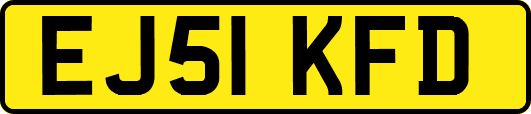 EJ51 KFD